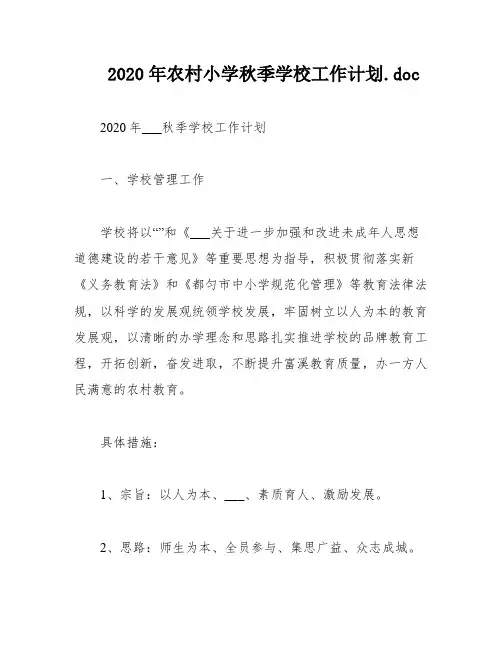 2020年农村小学秋季学校工作计划.doc

2020年___秋季学校工作计划

一、学校管理工作

学校将以“”和《___关于进一步加强和改进未成年人思想道德建设的若干意见》等重要思想为指导，积极贯彻落实新《义务教育法》和《都匀市中小学规范化管理》等教育法律法规，以科学的发展观统领学校发展，牢固树立以人为本的教育发展观，以清晰的办学理念和思路扎实推进学校的品牌教育工程，开拓创新，奋发进取，不断提升富溪教育质量，办一方人民满意的农村教育。

具体措施：

1、宗旨：以人为本、___、素质育人、激励发展。

2、思路：师生为本、全员参与、集思广益、众志成城。